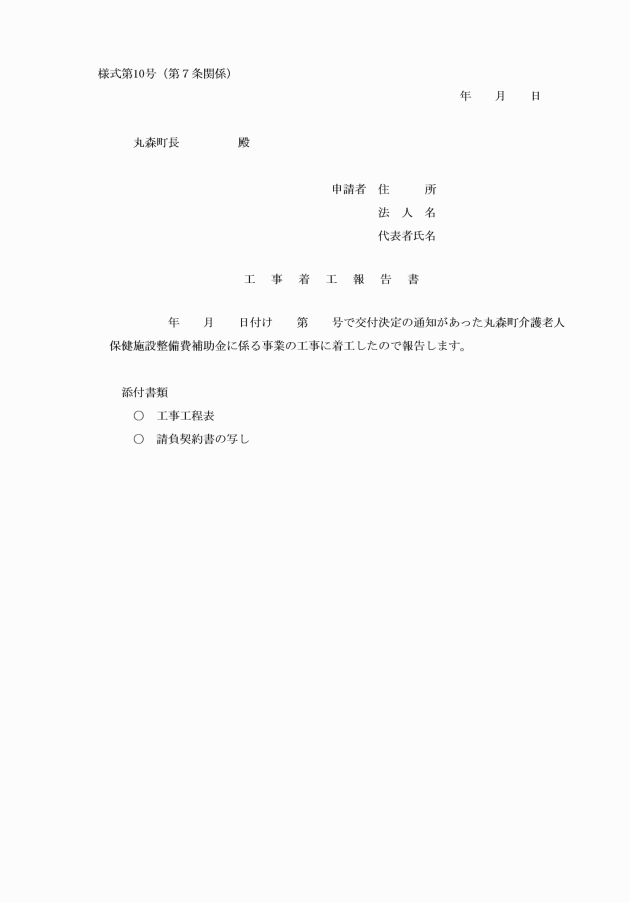 様式第10号（第７条関係）

年　　月　　日

丸森町長　　　　　殿

申請者　住　　　所
法　人　名
代表者氏名

工　事　着　工　報　告　書

年　　月　　日付け　　第　　号で交付決定の通知があった丸森町介護老人保健施設整備費補助金に係る事業の工事に着工したので報告します。

添付書類
○　工事工程表
○　請負契約書の写し